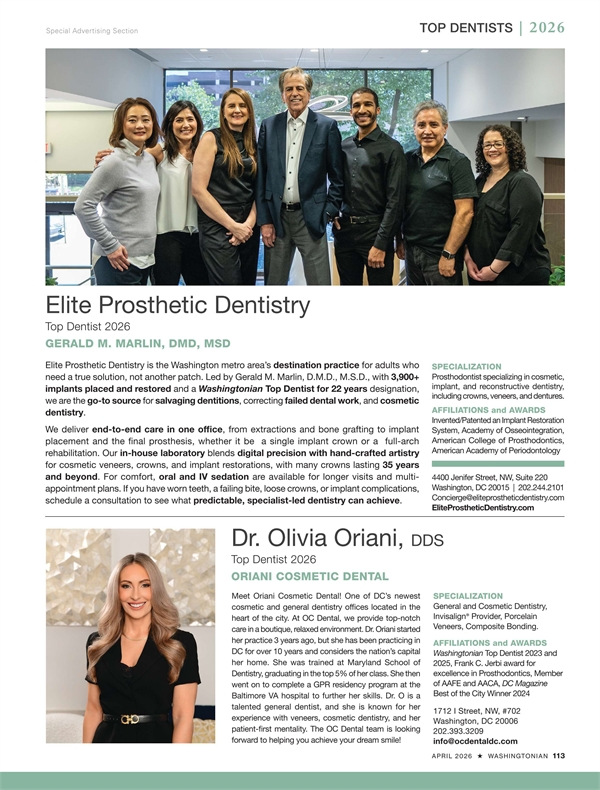 Special Advertising Section

TOP DENTISTS | 2026

Elite Prosthetic Dentistry

Top Dentist 2026

GERALD M. MARLIN, DMD, MSD

Elite Prosthetic Dentistry is the Washington metro area's destination practice for adults who need a true solution, not another patch. Led by Gerald M. Marlin, D.M.D., M.S.D., with 3,900+ implants placed and restored and a Washingtonian Top Dentist for 22 years designation, we are the go-to source for salvaging dentitions, correcting failed dental work, and cosmetic dentistry.

We deliver end-to-end care in one office, from extractions and bone grafting to implant placement and the final prosthesis, whether it be a single implant crown or a full-arch rehabilitation. Our in-house laboratory blends digital precision with hand-crafted artistry for cosmetic veneers, crowns, and implant restorations, with many crowns lasting 35 years and beyond. For comfort, oral and IV sedation are available for longer visits and multi-appointment plans. If you have worn teeth, a failing bite, loose crowns, or implant complications, schedule a consultation to see what predictable, specialist-led dentistry can achieve.

SPECIALIZATION

Prosthodontist specializing in cosmetic, implant, and reconstructive dentistry, including crowns, veneers, and dentures.

AFFILIATIONS and AWARDS

Invented/Patented an Implant Restoration System, Academy of Osseointegration, American College of Prosthodontics, American Academy of Periodontology

4400 Jenifer Street, NW, Suite 220
Washington, DC 20015 | 202.244.2101
Concierge@eliteprostheticdentistry.com
EliteProstheticDentistry.com

Dr. Olivia Oriani, DDS

Top Dentist 2026

ORIANI COSMETIC DENTAL

Meet Oriani Cosmetic Dental! One of DC's newest cosmetic and general dentistry offices located in the heart of the city. At OC Dental, we provide top-notch care in a boutique, relaxed environment. Dr. Oriani started her practice 3 years ago, but she has been practicing in DC for over 10 years and considers the nation's capital her home. She was trained at Maryland School of Dentistry, graduating in the top 5% of her class. She then went on to complete a GPR residency program at the Baltimore VA hospital to further her skills. Dr. O is a talented general dentist, and she is known for her experience with veneers, cosmetic dentistry, and her patient-first mentality. The OC Dental team is looking forward to helping you achieve your dream smile!

SPECIALIZATION

General and Cosmetic Dentistry, Invisalign® Provider, Porcelain Veneers, Composite Bonding.

AFFILIATIONS and AWARDS

Washingtonian Top Dentist 2023 and 2025, Frank C. Jerbi award for excellence in Prosthodontics, Member of AAFE and AACA, DC Magazine Best of the City Winner 2024

1712 I Street, NW, #702
Washington, DC 20006
202.393.3209
info@ocdentaldc.com

APRIL 2026 ★ WASHINGTONIAN 113